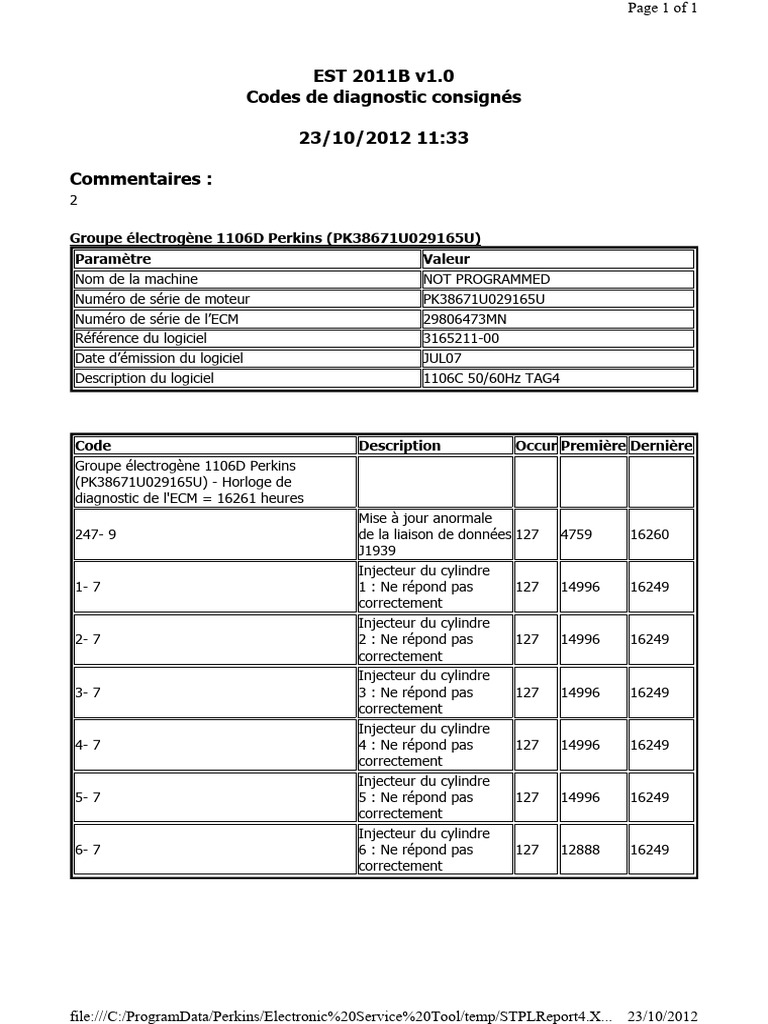 Page 1 of 1

EST 2011B v1.0
Codes de diagnostic consignés

23/10/2012 11:33

Commentaires :
2

Groupe électrogène 1106D Perkins (PK38671U029165U)

| Paramètre | Valeur |
|---|---|
| Nom de la machine | NOT PROGRAMMED |
| Numéro de série de moteur | PK38671U029165U |
| Numéro de série de l'ECM | 29806473MN |
| Référence du logiciel | 3165211-00 |
| Date d'émission du logiciel | JUL07 |
| Description du logiciel | 1106C 50/60Hz TAG4 |

| Code | Description | Occur | Première | Dernière |
|---|---|---|---|---|
| Groupe électrogène 1106D Perkins (PK38671U029165U) - Horloge de diagnostic de l'ECM = 16261 heures | | | | |
| 247- 9 | Mise à jour anormale de la liaison de données J1939 | 127 | 4759 | 16260 |
| 1- 7 | Injecteur du cylindre 1 : Ne répond pas correctement | 127 | 14996 | 16249 |
| 2- 7 | Injecteur du cylindre 2 : Ne répond pas correctement | 127 | 14996 | 16249 |
| 3- 7 | Injecteur du cylindre 3 : Ne répond pas correctement | 127 | 14996 | 16249 |
| 4- 7 | Injecteur du cylindre 4 : Ne répond pas correctement | 127 | 14996 | 16249 |
| 5- 7 | Injecteur du cylindre 5 : Ne répond pas correctement | 127 | 14996 | 16249 |
| 6- 7 | Injecteur du cylindre 6 : Ne répond pas correctement | 127 | 12888 | 16249 |

file:///C:/ProgramData/Perkins/Electronic%20Service%20Tool/temp/STPLReport4.X... 23/10/2012